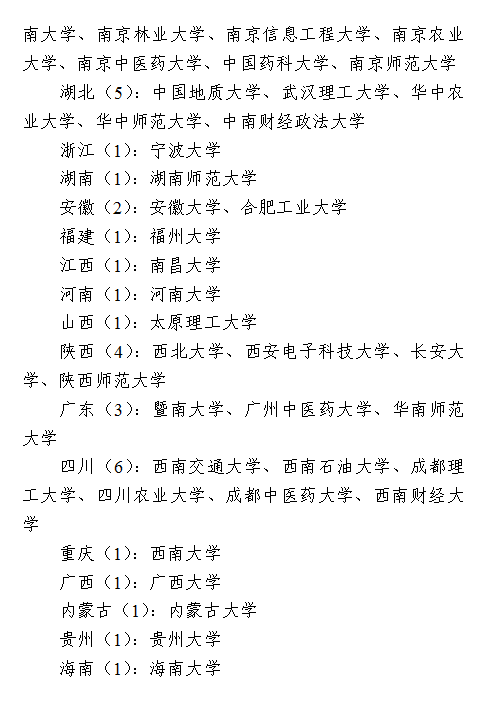 南大学、南京林业大学、南京信息工程大学、南京农业大学、南京中医药大学、中国药科大学、南京师范大学

湖北（5）：中国地质大学、武汉理工大学、华中农业大学、华中师范大学、中南财经政法大学

浙江（1）：宁波大学

湖南（1）：湖南师范大学

安徽（2）：安徽大学、合肥工业大学

福建（1）：福州大学

江西（1）：南昌大学

河南（1）：河南大学

山西（1）：太原理工大学

陕西（4）：西北大学、西安电子科技大学、长安大学、陕西师范大学

广东（3）：暨南大学、广州中医药大学、华南师范大学

四川（6）：西南交通大学、西南石油大学、成都理工大学、四川农业大学、成都中医药大学、西南财经大学

重庆（1）：西南大学

广西（1）：广西大学

内蒙古（1）：内蒙古大学

贵州（1）：贵州大学

海南（1）：海南大学